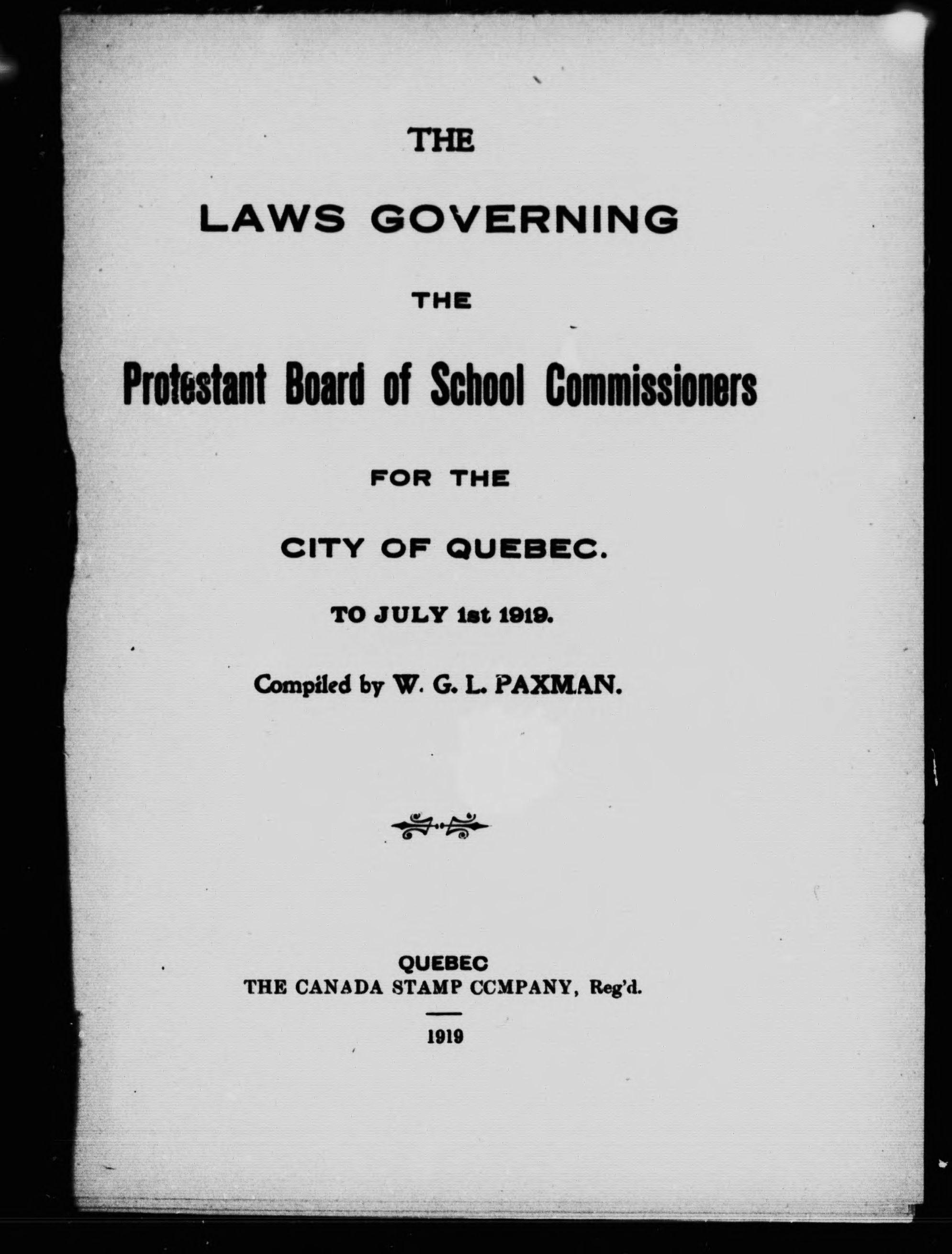 THE

LAWS GOVERNING

THE

Protestant Board of School Commissioners

FOR THE

CITY OF QUEBEC.

TO JULY 1st 1919.

Compiled by W. G. L. PAXMAN.

QUEBEC
THE CANADA STAMP CCMPANY, Reg'd.

1919